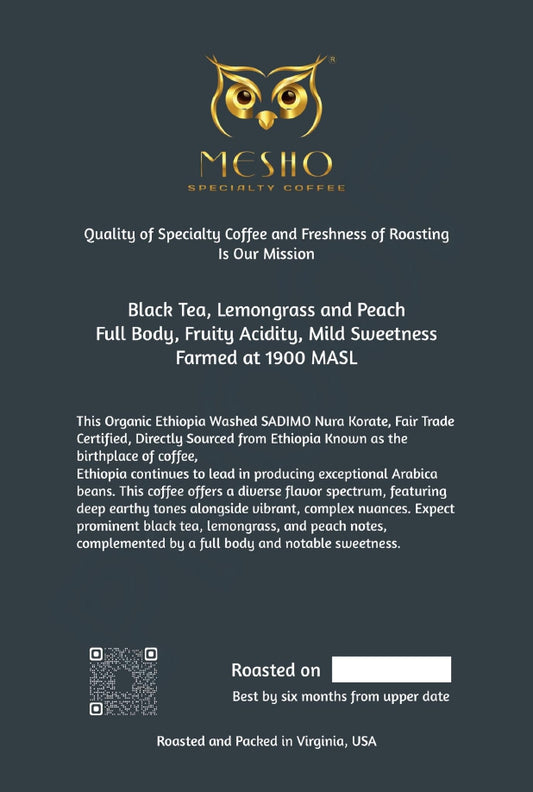 MESHO
SPECIALTY COFFEE

Quality of Specialty Coffee and Freshness of Roasting Is Our Mission

Black Tea, Lemongrass and Peach
Full Body, Fruity Acidity, Mild Sweetness
Farmed at 1900 MASL

This Organic Ethiopia Washed SADIMO Nura Korate, Fair Trade Certified, Directly Sourced from Ethiopia Known as the birthplace of coffee,
Ethiopia continues to lead in producing exceptional Arabica beans. This coffee offers a diverse flavor spectrum, featuring deep earthy tones alongside vibrant, complex nuances. Expect prominent black tea, lemongrass, and peach notes, complemented by a full body and notable sweetness.

Roasted on

Best by six months from upper date

Roasted and Packed in Virginia, USA